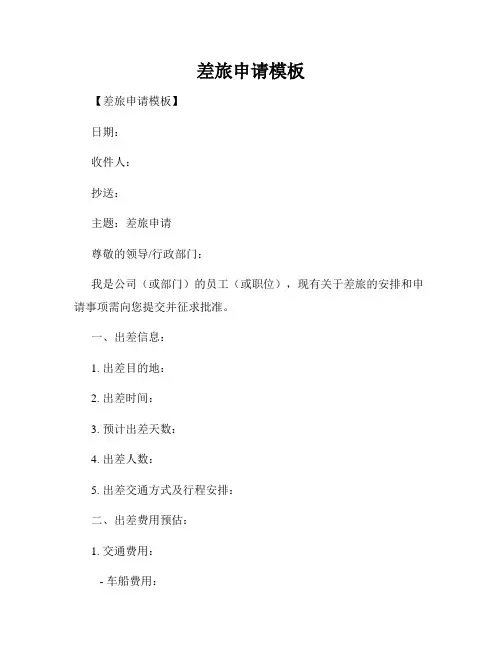 差旅申请模板

【差旅申请模板】

日期：

收件人：

抄送：

主题：差旅申请

尊敬的领导/行政部门：

我是公司（或部门）的员工（或职位），现有关于差旅的安排和申请事项需向您提交并征求批准。

一、出差信息：

1. 出差目的地：

2. 出差时间：

3. 预计出差天数：

4. 出差人数：

5. 出差交通方式及行程安排：

二、出差费用预估：

1. 交通费用：

- 车船费用：